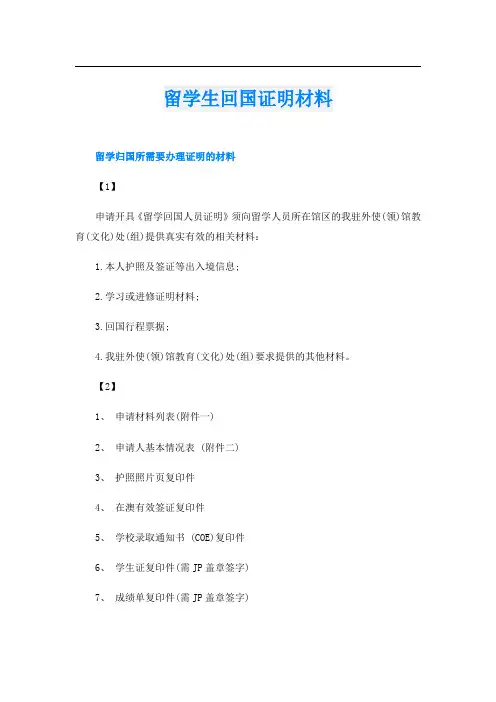 留学生回国证明材料

留学归国所需要办理证明的材料

【1】

申请开具《留学回国人员证明》须向留学人员所在馆区的我驻外使(领)馆教育(文化)处(组)提供真实有效的相关材料：

1.本人护照及签证等出入境信息；

2.学习或进修证明材料；

3.回国行程票据；

4.我驻外使(领)馆教育(文化)处(组)要求提供的其他材料。

【2】

1、 申请材料列表(附件一)

2、 申请人基本情况表 (附件二)

3、 护照照片页复印件

4、 在澳有效签证复印件

5、 学校录取通知书 (COE)复印件

6、 学生证复印件(需 JP 盖章签字)

7、 成绩单复印件(需 JP 盖章签字)